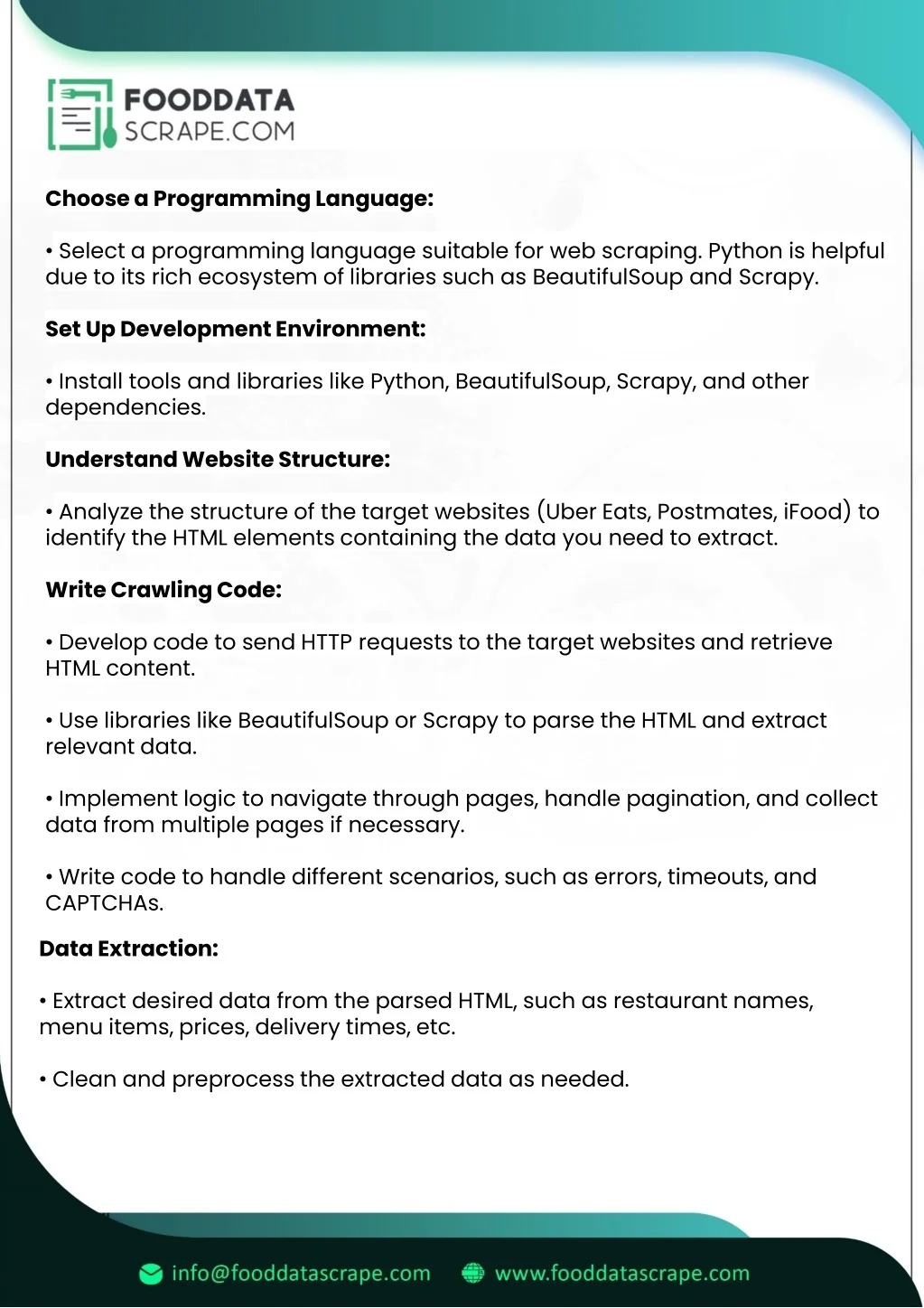 FOODDATA
SCRAPE.COM

Choose a Programming Language:

• Select a programming language suitable for web scraping. Python is helpful due to its rich ecosystem of libraries such as BeautifulSoup and Scrapy.

Set Up Development Environment:

• Install tools and libraries like Python, BeautifulSoup, Scrapy, and other dependencies.

Understand Website Structure:

• Analyze the structure of the target websites (Uber Eats, Postmates, iFood) to identify the HTML elements containing the data you need to extract.

Write Crawling Code:

• Develop code to send HTTP requests to the target websites and retrieve HTML content.

• Use libraries like BeautifulSoup or Scrapy to parse the HTML and extract relevant data.

• Implement logic to navigate through pages, handle pagination, and collect data from multiple pages if necessary.

• Write code to handle different scenarios, such as errors, timeouts, and CAPTCHAs.

Data Extraction:

• Extract desired data from the parsed HTML, such as restaurant names, menu items, prices, delivery times, etc.

• Clean and preprocess the extracted data as needed.

info@fooddatascrape.com www.fooddatascrape.com